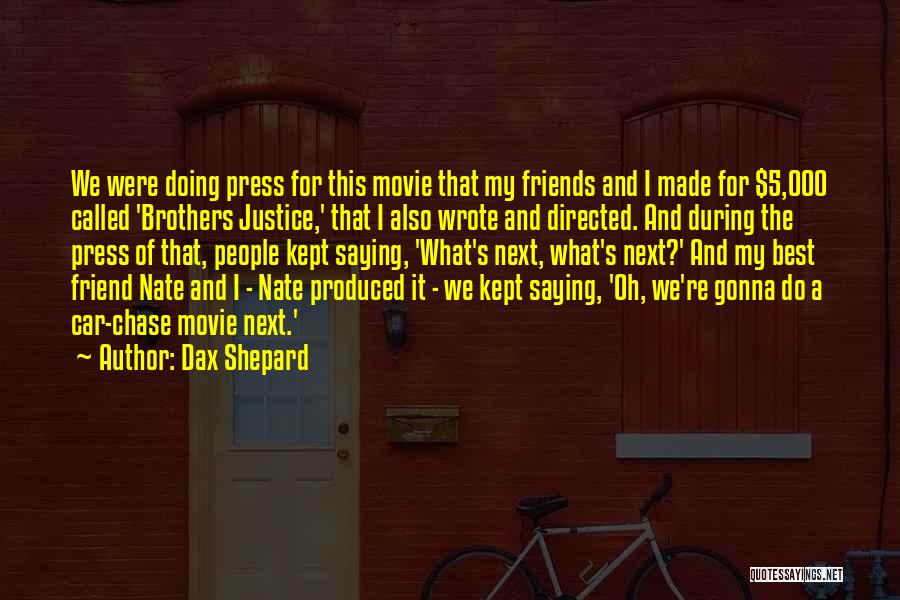 We were doing press for this movie that my friends and I made for $5,000 called 'Brothers Justice,' that I also wrote and directed. And during the press of that, people kept saying, 'What's next, what's next?' And my best friend Nate and I - Nate produced it - we kept saying, 'Oh, we're gonna do a car-chase movie next.'

~ Author: Dax Shepard

QUOTESSAYINGS.NET